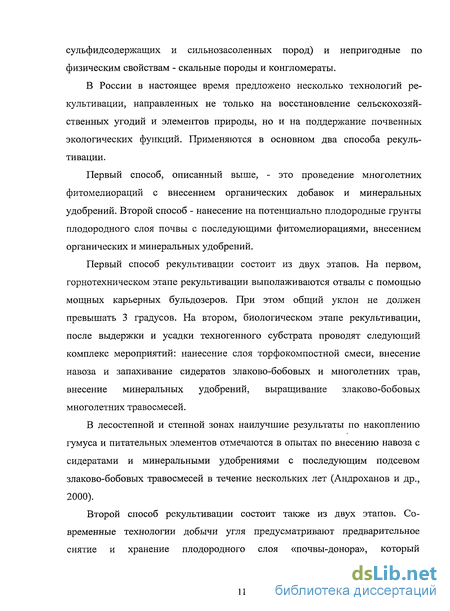 сульфидсодержащих и сильнозасоленных пород) и непригодные по физическим свойствам - скальные породы и конгломераты.

В России в настоящее время предложено несколько технологий рекультивации, направленных не только на восстановление сельскохозяйственных угодий и элементов природы, но и на поддержание почвенных экологических функций. Применяются в основном два способа рекультивации.

Первый способ, описанный выше, - это проведение многолетних фитомелиораций с внесением органических добавок и минеральных удобрений. Второй способ - нанесение на потенциально плодородные грунты плодородного слоя почвы с последующими фитомелиорациями, внесением органических и минеральных удобрений.

Первый способ рекультивации состоит из двух этапов. На первом, горнотехническом этапе рекультивации выполаживаются отвалы с помощью мощных карьерных бульдозеров. При этом общий уклон не должен превышать 3 градусов. На втором, биологическом этапе рекультивации, после выдержки и усадки техногенного субстрата проводят следующий комплекс мероприятий: нанесение слоя торфокомпостной смеси, внесение навоза и запахивание сидератов злаково-бобовых и многолетних трав, внесение минеральных удобрений, выращивание злаково-бобовых многолетних травосмесей.

В лесостепной и степной зонах наилучшие результаты по накоплению гумуса и питательных элементов отмечаются в опытах по внесению навоза с сидератами и минеральными удобрениями с последующим подсевом злаково-бобовых травосмесей в течение нескольких лет (Андроханов и др., 2000).

Второй способ рекультивации состоит также из двух этапов. Современные технологии добычи угля предусматривают предварительное снятие и хранение плодородного слоя «почвы-донора», который

11

dsLib.net
библиотека диссертаций